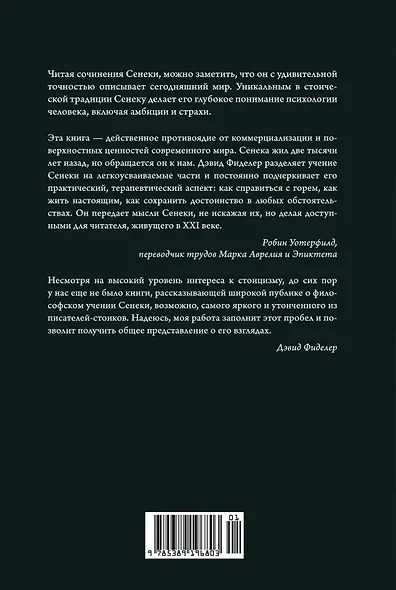 Читая сочинения Сенеки, можно заметить, что он с удивительной точностью описывает сегодняшний мир. Уникальным в стоической традиции Сенеку делает его глубокое понимание психологии человека, включая амбиции и страхи.

Эта книга — действенное противоядие от коммерциализации и поверхностных ценностей современного мира. Сенека жил две тысячи лет назад, но обращается он к нам. Дэвид Фиделер разделяет учение Сенеки на легкоусваиваемые части и постоянно подчеркивает его практический, терапевтический аспект: как справиться с горем, как жить настоящим, как сохранить достоинство в любых обстоятельствах. Он передает мысли Сенеки, не искажая их, но делая доступными для читателя, живущего в XXI веке.

Робин Уотерфилд,
переводчик трудов Марка Аврелия и Эпиктета

Несмотря на высокий уровень интереса к стоицизму, до сих пор у нас еще не было книги, рассказывающей широкой публике о философском учении Сенеки, возможно, самого яркого и утонченного из писателей-стоиков. Надеюсь, моя работа заполнит этот пробел и позволит получить общее представление о его взглядах.

Дэвид Фиделер

01

9 785389 196803